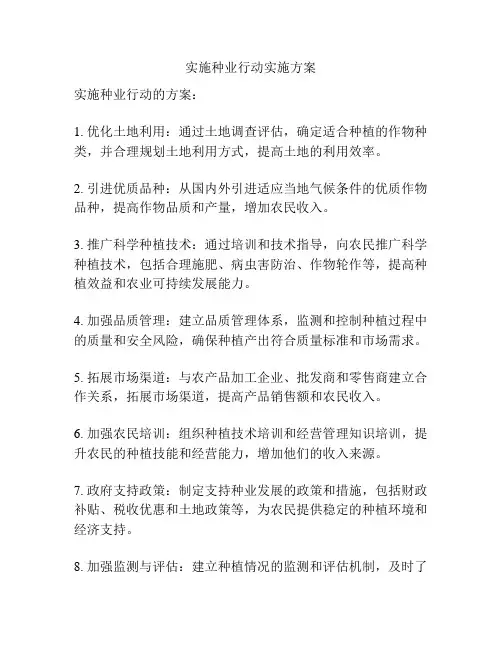 实施种业行动实施方案

实施种业行动的方案：

1. 优化土地利用：通过土地调查评估，确定适合种植的作物种类，并合理规划土地利用方式，提高土地的利用效率。

2. 引进优质品种：从国内外引进适应当地气候条件的优质作物品种，提高作物品质和产量，增加农民收入。

3. 推广科学种植技术：通过培训和技术指导，向农民推广科学种植技术，包括合理施肥、病虫害防治、作物轮作等，提高种植效益和农业可持续发展能力。

4. 加强品质管理：建立品质管理体系，监测和控制种植过程中的质量和安全风险，确保种植产出符合质量标准和市场需求。

5. 拓展市场渠道：与农产品加工企业、批发商和零售商建立合作关系，拓展市场渠道，提高产品销售额和农民收入。

6. 加强农民培训：组织种植技术培训和经营管理知识培训，提升农民的种植技能和经营能力，增加他们的收入来源。

7. 政府支持政策：制定支持种业发展的政策和措施，包括财政补贴、税收优惠和土地政策等，为农民提供稳定的种植环境和经济支持。

8. 加强监测与评估：建立种植情况的监测和评估机制，及时了